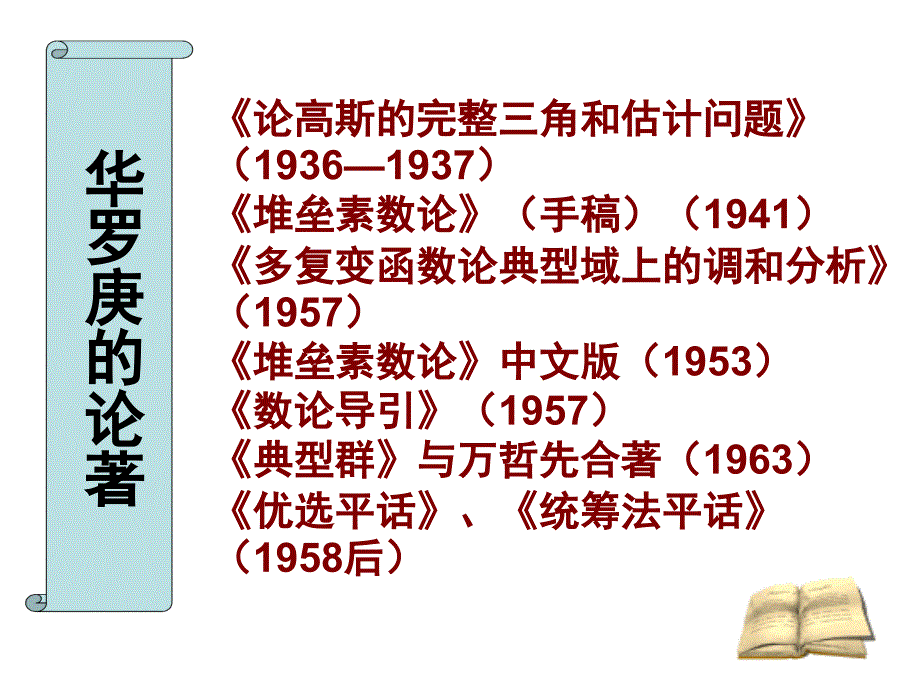 华罗庚的论著

《论高斯的完整三角和估计问题》（1936—1937）
《堆垒素数论》（手稿）（1941）
《多复变函数论典型域上的调和分析》（1957）
《堆垒素数论》中文版（1953）
《数论导引》（1957）
《典型群》与万哲先合著（1963）
《优选平话》、《统筹法平话》（1958后）